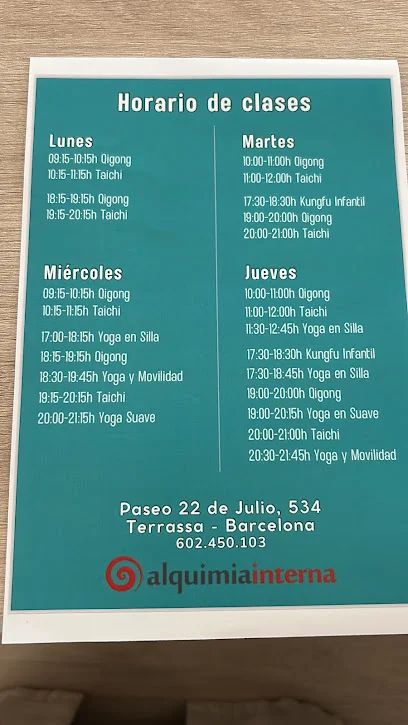 Horario de clases

Lunes
09:15-10:15h Qigong
10:15-11:15h Taichi

18:15-19:15h Qigong
19:15-20:15h Taichi

Miércoles
09:15-10:15h Qigong
10:15-11:15h Taichi

17:00-18:15h Yoga en Silla
18:15-19:15h Qigong
18:30-19:45h Yoga y Movilidad
19:15-20:15h Taichi
20:00-21:15h Yoga Suave

Martes
10:00-11:00h Qigong
11:00-12:00h Taichi

17:30-18:30h Kungfu Infantil
19:00-20:00h Qigong
20:00-21:00h Taichi

Jueves
10:00-11:00h Qigong
11:00-12:00h Taichi
11:30-12:45h Yoga en Silla

17:30-18:30h Kungfu Infantil
17:30-18:45h Yoga en Silla
19:00-20:00h Qigong
19:00-20:15h Yoga en Suave
20:00-21:00h Taichi
20:30-21:45h Yoga y Movilidad

Paseo 22 de Julio, 534
Terrassa - Barcelona
602.450.103

alquimiainterna